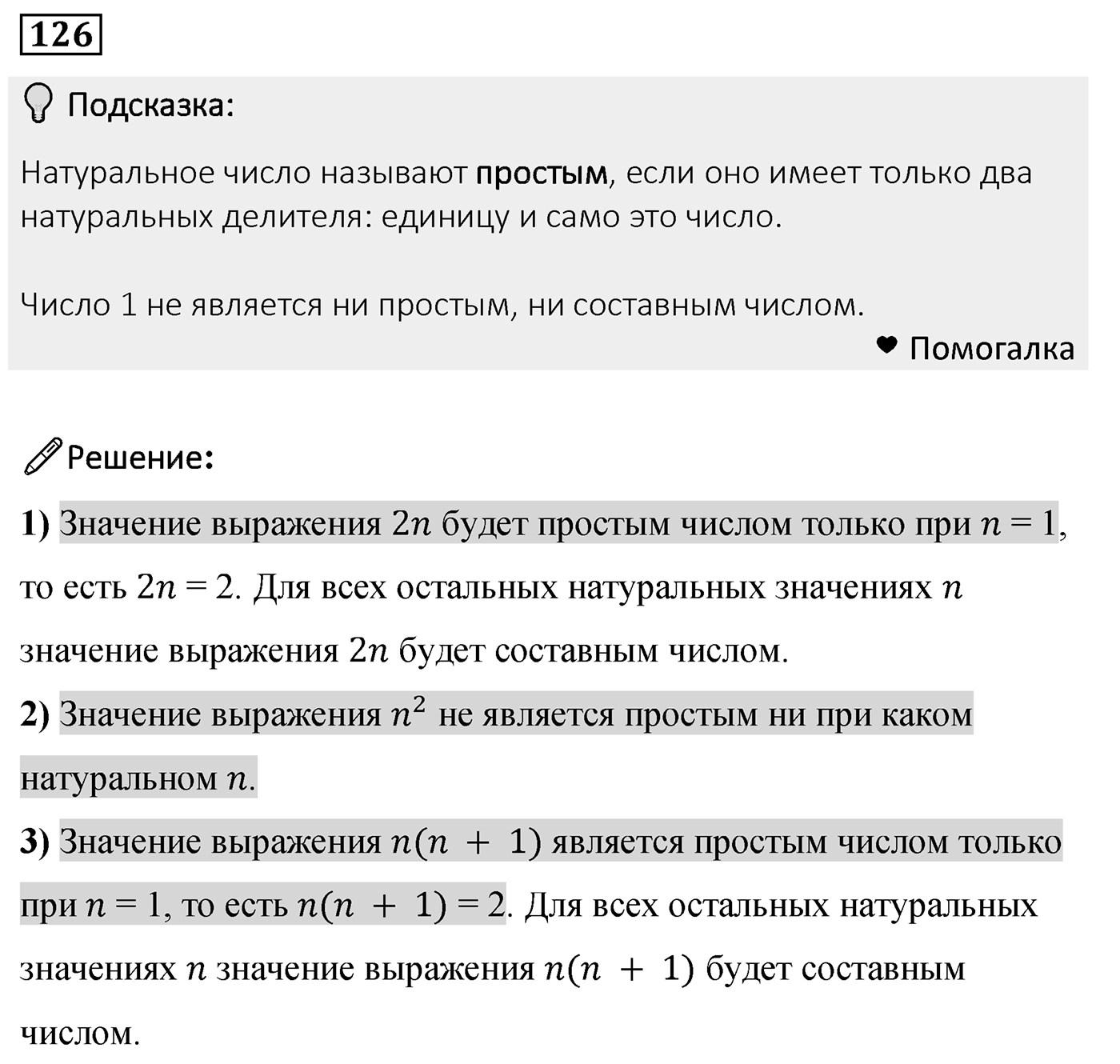 126

Подсказка:

Натуральное число называют простым, если оно имеет только два натуральных делителя: единицу и само это число.

Число 1 не является ни простым, ни составным числом.

Помогалка

Решение:

1) Значение выражения $2n$ будет простым числом только при $n = 1$, то есть $2n = 2$. Для всех остальных натуральных значениях $n$ значение выражения $2n$ будет составным числом.

2) Значение выражения $n^2$ не является простым ни при каком натуральном $n$.

3) Значение выражения $n(n + 1)$ является простым числом только при $n = 1$, то есть $n(n + 1) = 2$. Для всех остальных натуральных значениях $n$ значение выражения $n(n + 1)$ будет составным числом.